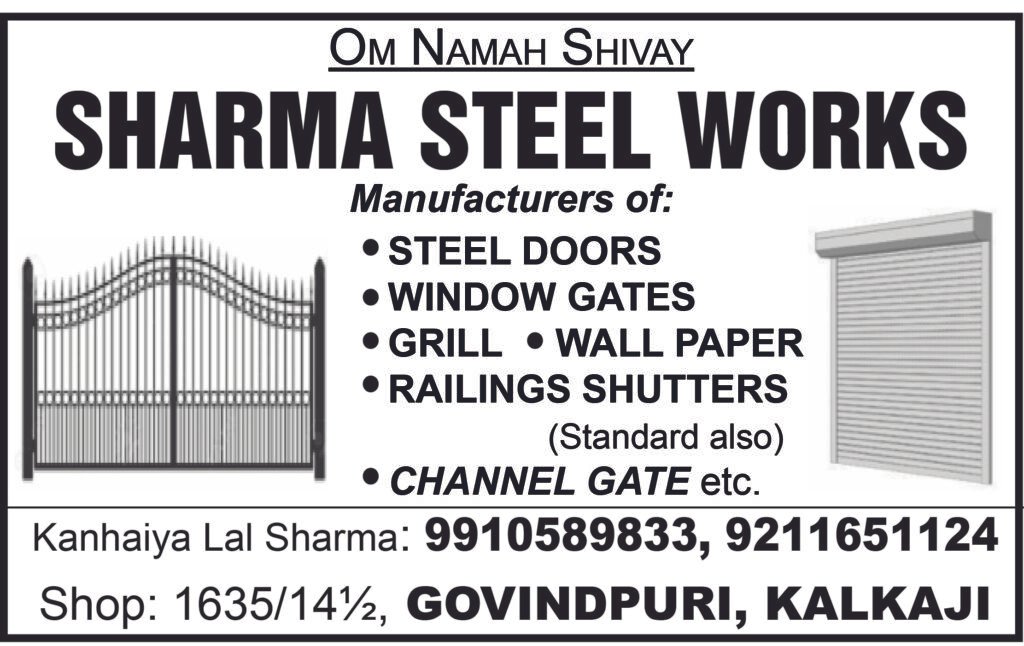 OM NAMAH SHIVAY

SHARMA STEEL WORKS

Manufacturers of:

• STEEL DOORS
• WINDOW GATES
• GRILL • WALL PAPER
• RAILINGS SHUTTERS
(Standard also)
• CHANNEL GATE etc.

Kanhaiya Lal Sharma: 9910589833, 9211651124

Shop: 1635/14½, GOVINDPURI, KALKAJI